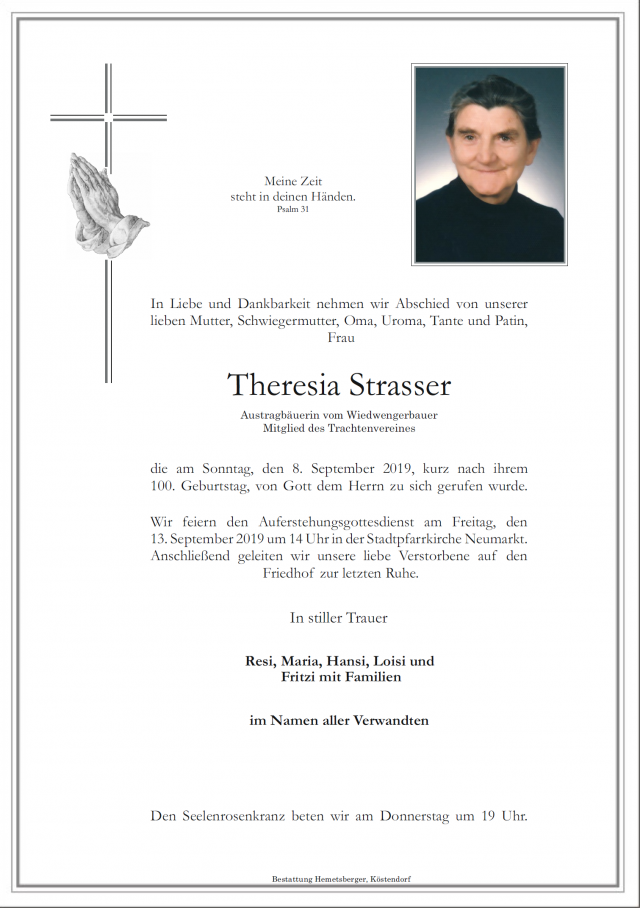 Meine Zeit
steht in deinen Händen.
Psalm 31

In Liebe und Dankbarkeit nehmen wir Abschied von unserer lieben Mutter, Schwiegermutter, Oma, Uroma, Tante und Patin, Frau

Theresia Strasser

Austragbäuerin vom Wiedwengerbauer
Mitglied des Trachtenvereines

die am Sonntag, den 8. September 2019, kurz nach ihrem 100. Geburtstag, von Gott dem Herrn zu sich gerufen wurde.

Wir feiern den Auferstehungsgottesdienst am Freitag, den 13. September 2019 um 14 Uhr in der Stadtpfarrkirche Neumarkt. Anschließend geleiten wir unsere liebe Verstorbene auf den Friedhof zur letzten Ruhe.

In stiller Trauer

Resi, Maria, Hansi, Loisi und
Fritzi mit Familien

im Namen aller Verwandten

Den Seelenrosenkranz beten wir am Donnerstag um 19 Uhr.

Bestattung Hemetsberger, Köstendorf